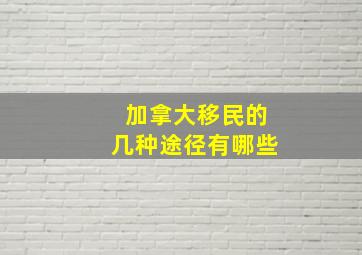 加拿大移民的
几种途径有哪些